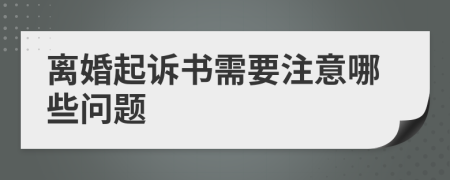 离婚起诉书需要注意哪些问题